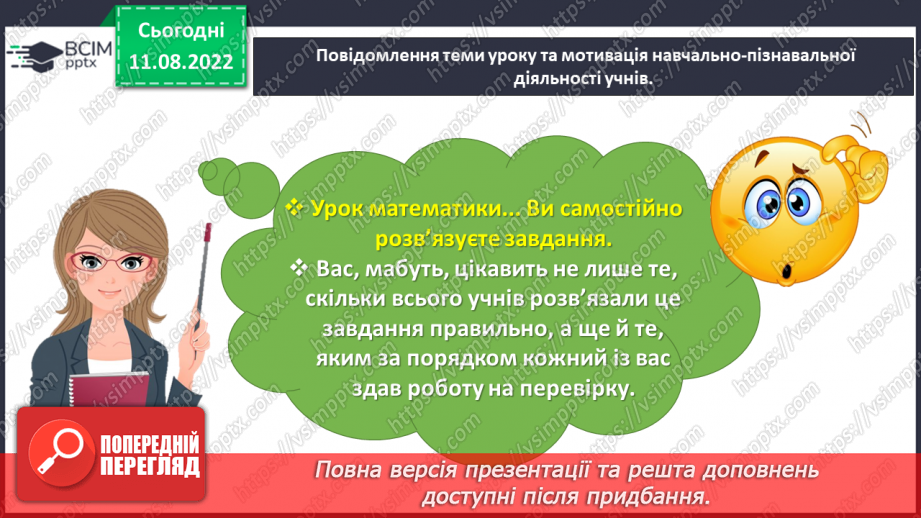 ВСІМ pptx

Сьогодні 11.08.2022

Повідомлення теми уроку та мотивація навчально-пізнавальної діяльності учнів.

❖ Урок математики... Ви самостійно розв'язуєте завдання.

❖ Вас, мабуть, цікавить не лише те, скільки всього учнів розв'язали це завдання правильно, а ще й те, яким за порядком кожний із вас здав роботу на перевірку.

ПОПЕРЕДНІЙ ПЕРЕГЛЯД

Повна версія презентації та решта доповнень доступні після придбання.

https://vsimpptx.com